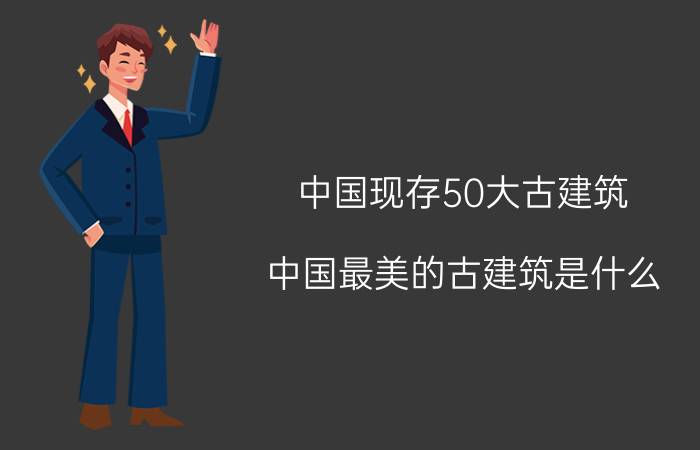 中国现存50大古建筑

中国最美的古建筑是什么